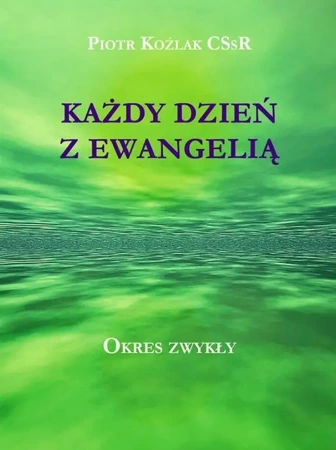 Piotr Koźlak CSsR

KAŻDY DZIEŃ Z EWANGELIĄ

Okres zwykły